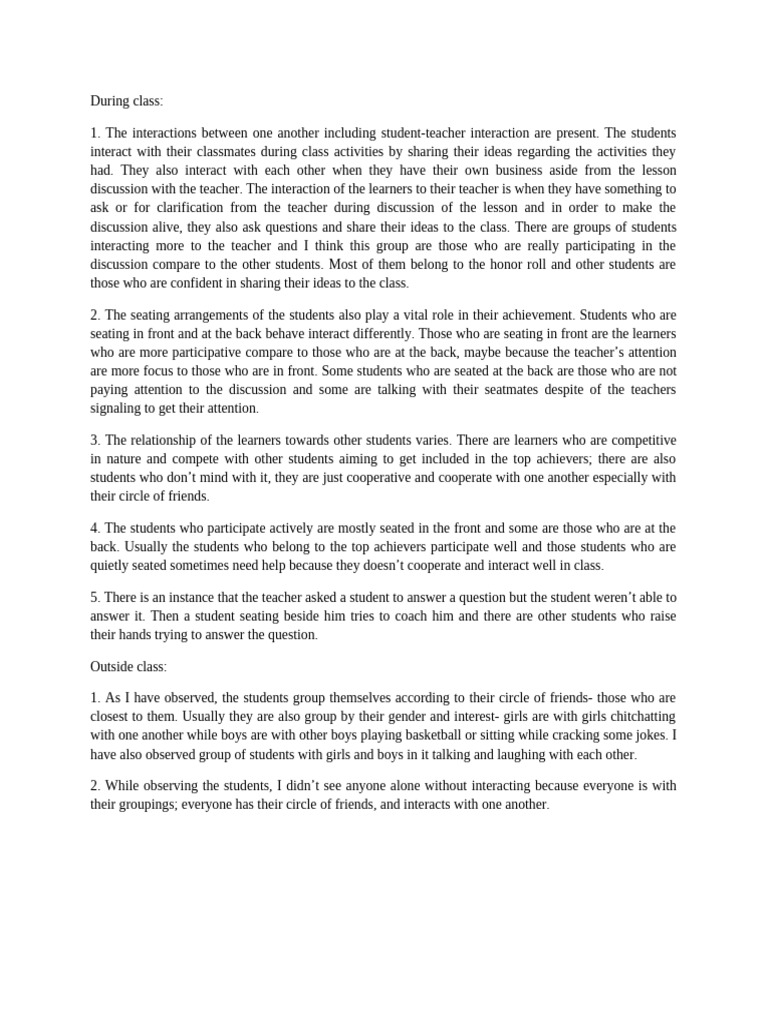 During class:

1. The interactions between one another including student-teacher interaction are present. The students interact with their classmates during class activities by sharing their ideas regarding the activities they had. They also interact with each other when they have their own business aside from the lesson discussion with the teacher. The interaction of the learners to their teacher is when they have something to ask or for clarification from the teacher during discussion of the lesson and in order to make the discussion alive, they also ask questions and share their ideas to the class. There are groups of students interacting more to the teacher and I think this group are those who are really participating in the discussion compare to the other students. Most of them belong to the honor roll and other students are those who are confident in sharing their ideas to the class.

2. The seating arrangements of the students also play a vital role in their achievement. Students who are seating in front and at the back behave interact differently. Those who are seating in front are the learners who are more participative compare to those who are at the back, maybe because the teacher's attention are more focus to those who are in front. Some students who are seated at the back are those who are not paying attention to the discussion and some are talking with their seatmates despite of the teachers signaling to get their attention.

3. The relationship of the learners towards other students varies. There are learners who are competitive in nature and compete with other students aiming to get included in the top achievers; there are also students who don't mind with it, they are just cooperative and cooperate with one another especially with their circle of friends.

4. The students who participate actively are mostly seated in the front and some are those who are at the back. Usually the students who belong to the top achievers participate well and those students who are quietly seated sometimes need help because they doesn't cooperate and interact well in class.

5. There is an instance that the teacher asked a student to answer a question but the student weren't able to answer it. Then a student seating beside him tries to coach him and there are other students who raise their hands trying to answer the question.

Outside class:

1. As I have observed, the students group themselves according to their circle of friends- those who are closest to them. Usually they are also group by their gender and interest- girls are with girls chitchatting with one another while boys are with other boys playing basketball or sitting while cracking some jokes. I have also observed group of students with girls and boys in it talking and laughing with each other.

2. While observing the students, I didn't see anyone alone without interacting because everyone is with their groupings; everyone has their circle of friends, and interacts with one another.